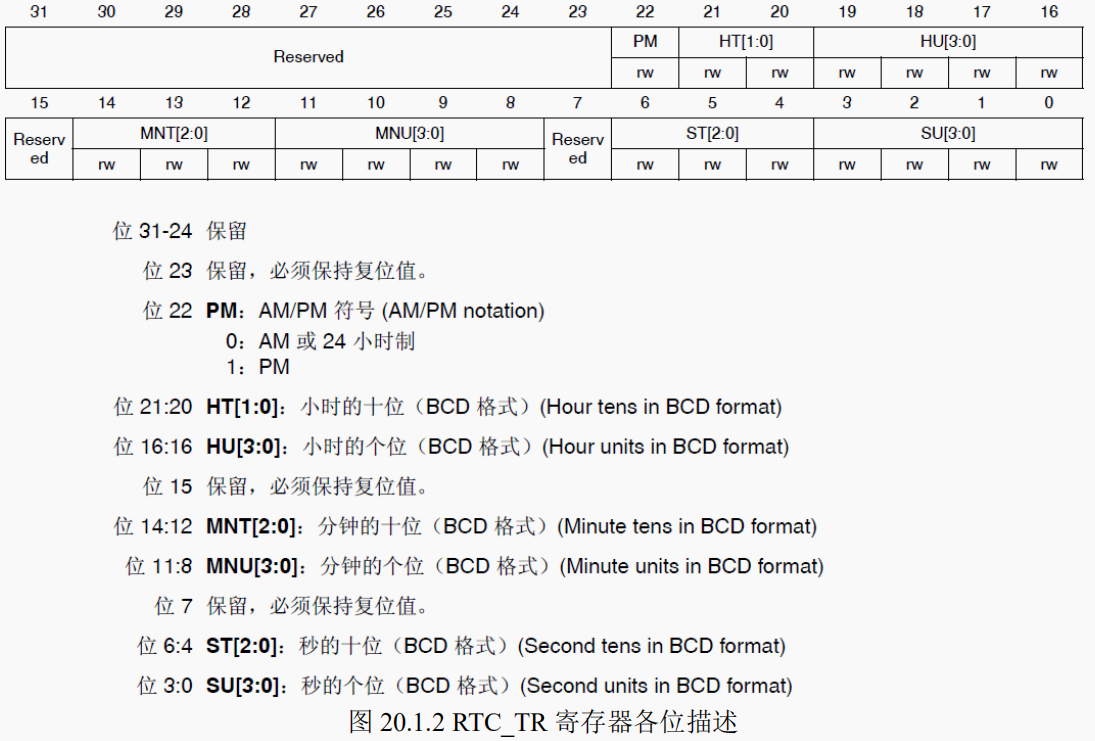 | 31 | 30 | 29 | 28 | 27 | 26 | 25 | 24 | 23 | 22 | 21 | 20 | 19 | 18 | 17 | 16 |
|---|---|---|---|---|---|---|---|---|---|---|---|---|---|---|---|
| Reserved | | | | | | | | | PM | HT[1:0] | | HU[3:0] | | | |
| | | | | | | | | | rw | rw | rw | rw | rw | rw | rw |

| 15 | 14 | 13 | 12 | 11 | 10 | 9 | 8 | 7 | 6 | 5 | 4 | 3 | 2 | 1 | 0 |
|---|---|---|---|---|---|---|---|---|---|---|---|---|---|---|---|
| Reserved | MNT[2:0] | | | MNU[3:0] | | | | Reserved | ST[2:0] | | | SU[3:0] | | | |
| | rw | rw | rw | rw | rw | rw | rw | | rw | rw | rw | rw | rw | rw | rw |

位 31-24 保留

位 23 保留，必须保持复位值。

位 22 **PM**：AM/PM 符号 (AM/PM notation)
0：AM 或 24 小时制
1：PM

位 21:20 **HT[1:0]**：小时的十位（BCD 格式）(Hour tens in BCD format)

位 16:16 **HU[3:0]**：小时的个位（BCD 格式）(Hour units in BCD format)

位 15 保留，必须保持复位值。

位 14:12 **MNT[2:0]**：分钟的十位（BCD 格式）(Minute tens in BCD format)

位 11:8 **MNU[3:0]**：分钟的个位（BCD 格式）(Minute units in BCD format)

位 7 保留，必须保持复位值。

位 6:4 **ST[2:0]**：秒的十位（BCD 格式）(Second tens in BCD format)

位 3:0 **SU[3:0]**：秒的个位（BCD 格式）(Second units in BCD format)

图 20.1.2 RTC_TR 寄存器各位描述